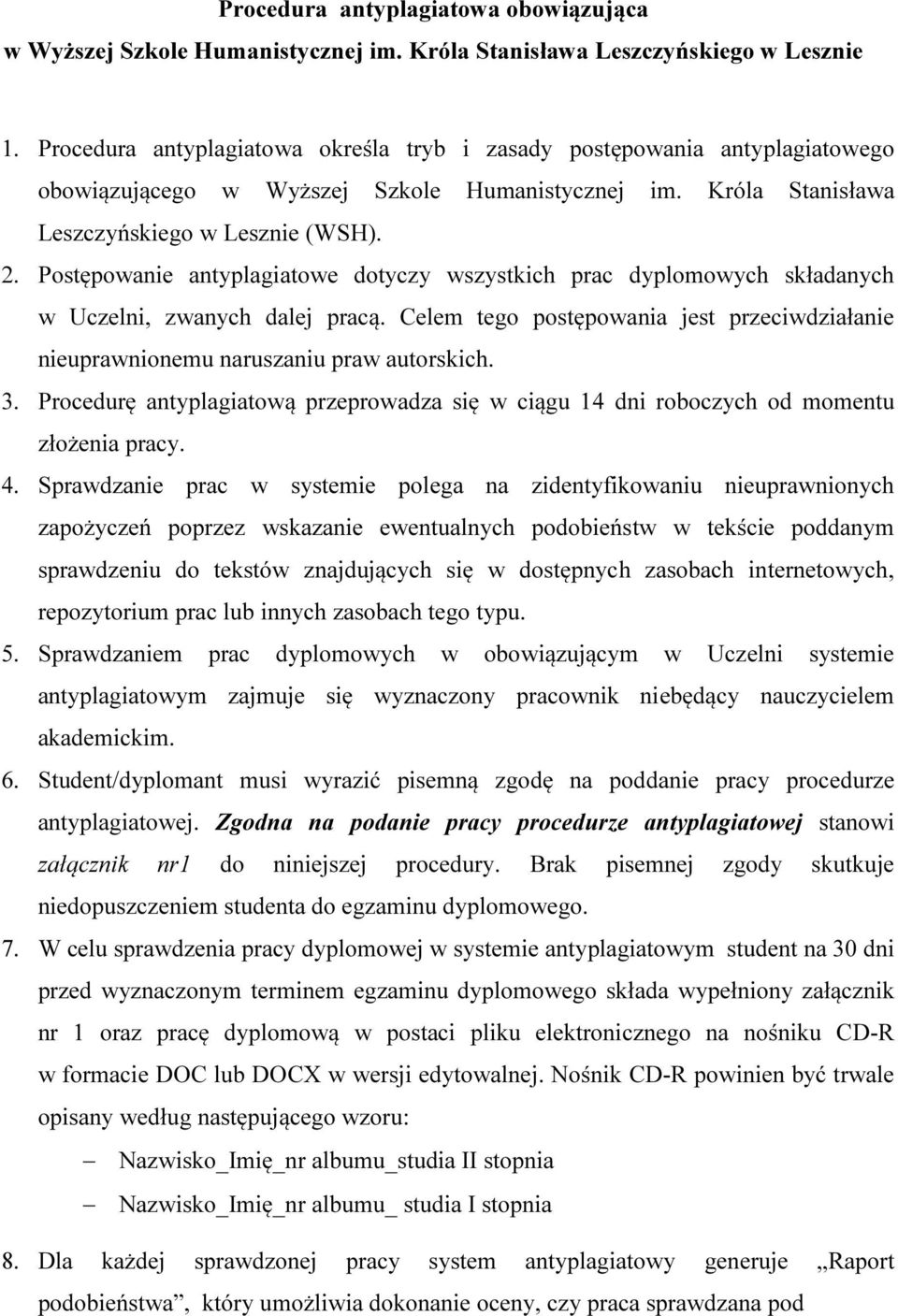 Procedura antyplagiatowa obowiązująca
w Wyższej Szkole Humanistycznej im. Króla Stanisława Leszczyńskiego w Lesznie

1. Procedura antyplagiatowa określa tryb i zasady postępowania antyplagiatowego obowiązującego w Wyższej Szkole Humanistycznej im. Króla Stanisława Leszczyńskiego w Lesznie (WSH).
2. Postępowanie antyplagiatowe dotyczy wszystkich prac dyplomowych składanych w Uczelni, zwanych dalej pracą. Celem tego postępowania jest przeciwdziałanie nieuprawnionemu naruszaniu praw autorskich.
3. Procedurę antyplagiatową przeprowadza się w ciągu 14 dni roboczych od momentu złożenia pracy.
4. Sprawdzanie prac w systemie polega na zidentyfikowaniu nieuprawnionych zapożyczeń poprzez wskazanie ewentualnych podobieństw w tekście poddanym sprawdzeniu do tekstów znajdujących się w dostępnych zasobach internetowych, repozytorium prac lub innych zasobach tego typu.
5. Sprawdzaniem prac dyplomowych w obowiązującym w Uczelni systemie antyplagiatowym zajmuje się wyznaczony pracownik niebędący nauczycielem akademickim.
6. Student/dyplomant musi wyrazić pisemną zgodę na poddanie pracy procedurze antyplagiatowej. Zgodna na podanie pracy procedurze antyplagiatowej stanowi załącznik nr1 do niniejszej procedury. Brak pisemnej zgody skutkuje niedopuszczeniem studenta do egzaminu dyplomowego.
7. W celu sprawdzenia pracy dyplomowej w systemie antyplagiatowym student na 30 dni przed wyznaczonym terminem egzaminu dyplomowego składa wypełniony załącznik nr 1 oraz pracę dyplomową w postaci pliku elektronicznego na nośniku CD-R w formacie DOC lub DOCX w wersji edytowalnej. Nośnik CD-R powinien być trwale opisany według następującego wzoru:
– Nazwisko_Imię_nr albumu_studia II stopnia
– Nazwisko_Imię_nr albumu_ studia I stopnia
8. Dla każdej sprawdzonej pracy system antyplagiatowy generuje „Raport podobieństwa”, który umożliwia dokonanie oceny, czy praca sprawdzana pod